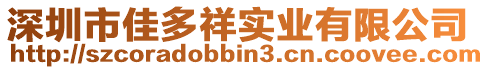 深圳市佳多祥实业有限公司
http://szcoradobbin3.cn.coovee.com